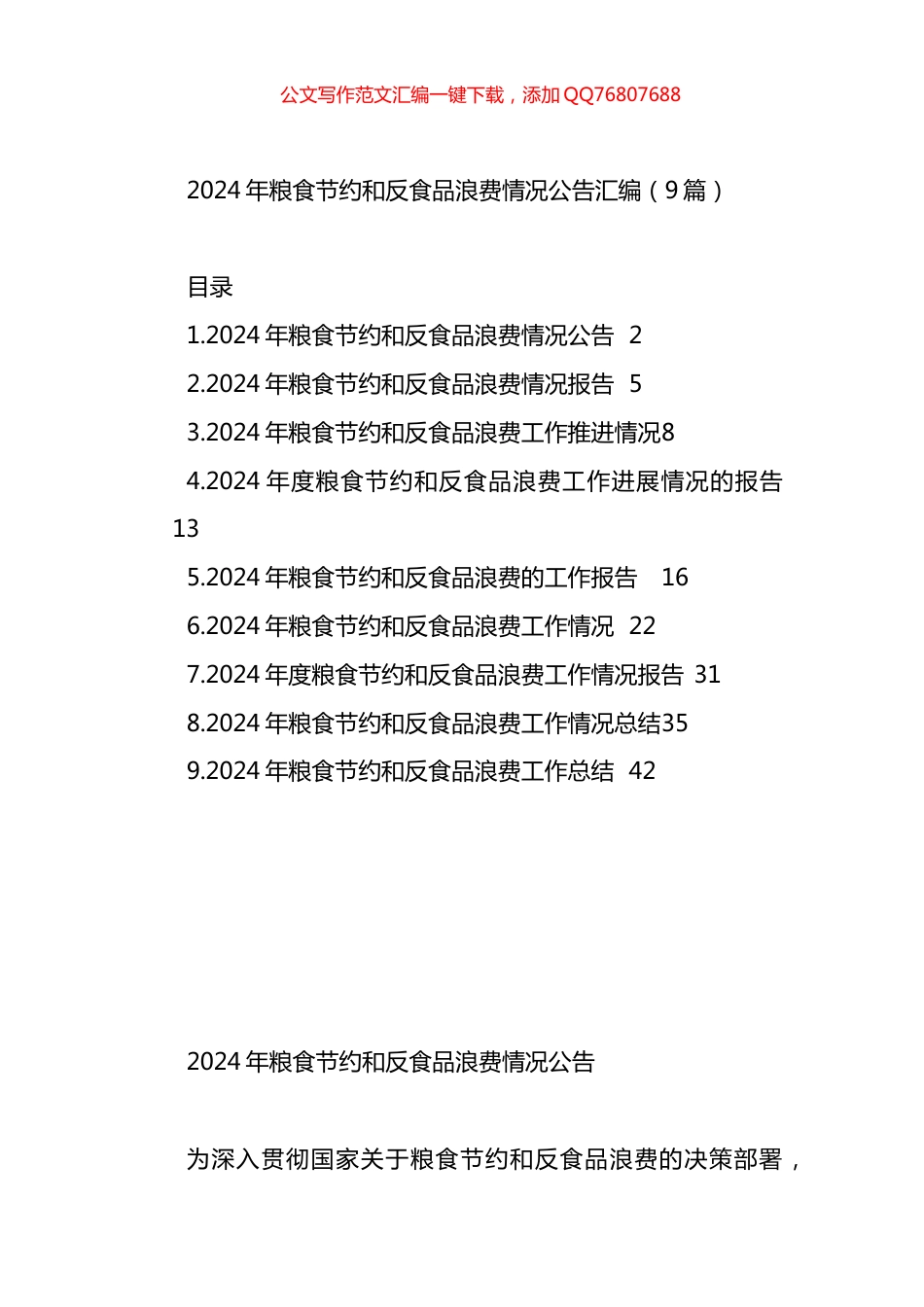 公文写作范文汇编一键下载，添加QQ76807688

2024年粮食节约和反食品浪费情况公告汇编（9篇）

目录

1.2024年粮食节约和反食品浪费情况公告 2

2.2024年粮食节约和反食品浪费情况报告 5

3.2024年粮食节约和反食品浪费工作推进情况8

4.2024年度粮食节约和反食品浪费工作进展情况的报告 13

5.2024年粮食节约和反食品浪费的工作报告 16

6.2024年粮食节约和反食品浪费工作情况 22

7.2024年度粮食节约和反食品浪费工作情况报告 31

8.2024年粮食节约和反食品浪费工作情况总结35

9.2024年粮食节约和反食品浪费工作总结 42

2024年粮食节约和反食品浪费情况公告

为深入贯彻国家关于粮食节约和反食品浪费的决策部署，